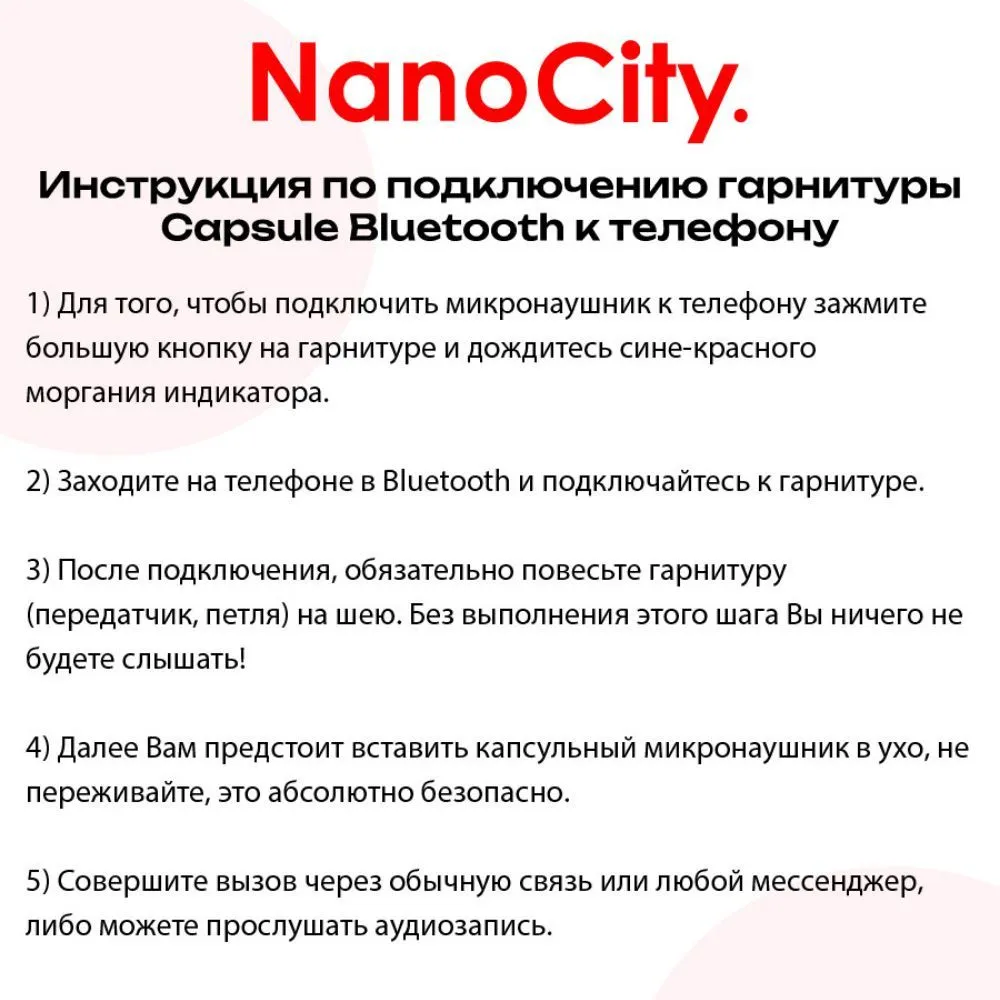 NanoCity.

Инструкция по подключению гарнитуры Capsule Bluetooth к телефону

1) Для того, чтобы подключить микронаушник к телефону зажмите большую кнопку на гарнитуре и дождитесь сине-красного моргания индикатора.

2) Заходите на телефоне в Bluetooth и подключайтесь к гарнитуре.

3) После подключения, обязательно повесьте гарнитуру (передатчик, петля) на шею. Без выполнения этого шага Вы ничего не будете слышать!

4) Далее Вам предстоит вставить капсульный микронаушник в ухо, не переживайте, это абсолютно безопасно.

5) Совершите вызов через обычную связь или любой мессенджер, либо можете прослушать аудиозапись.